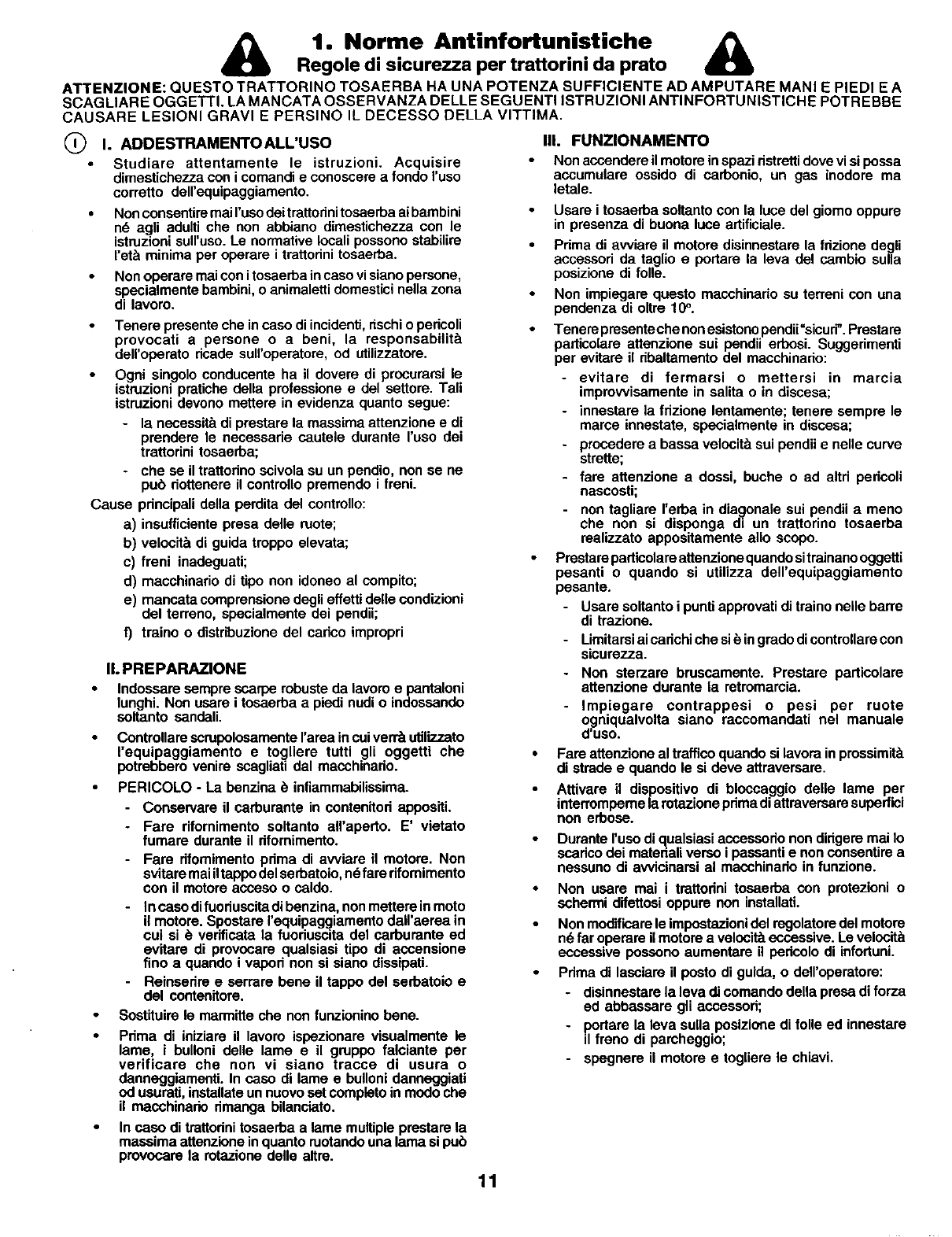 1. Norme Antinfortunistiche
Regole di sicurezza per trattorini da prato

ATTENZIONE: QUESTO TRATTORINO TOSAERBA HA UNA POTENZA SUFFICIENTE AD AMPUTARE MANI E PIEDI E A SCAGLIARE OGGETTI. LA MANCATA OSSERVANZA DELLE SEGUENTI ISTRUZIONI ANTINFORTUNISTICHE POTREBBE CAUSARE LESIONI GRAVI E PERSINO IL DECESSO DELLA VITTIMA.

I I. ADDESTRAMENTO ALL'USO
• Studiare attentamente le istruzioni. Acquisire dimestichezza con i comandi e conoscere a fondo l'uso corretto dell'equipaggiamento.
• Non consentire mai l'uso dei trattorini tosaerba ai bambini né agli adulti che non abbiano dimestichezza con le istruzioni sull'uso. Le normative locali possono stabilire l'età minima per operare i trattorini tosaerba.
• Non operare mai con i tosaerba in caso vi siano persone, specialmente bambini, o animaletti domestici nella zona di lavoro.
• Tenere presente che in caso di incidenti, rischi o pericoli provocati a persone o a beni, la responsabilità dell'operato ricade sull'operatore, od utilizzatore.
• Ogni singolo conducente ha il dovere di procurarsi le istruzioni pratiche della professione e del settore. Tali istruzioni devono mettere in evidenza quanto segue:
- la necessità di prestare la massima attenzione e di prendere le necessarie cautele durante l'uso dei trattorini tosaerba;
- che se il trattorino scivola su un pendio, non se ne può riottenere il controllo premendo i freni.
Cause principali della perdita del controllo:
a) insufficiente presa delle ruote;
b) velocità di guida troppo elevata;
c) freni inadeguati;
d) macchinario di tipo non idoneo al compito;
e) mancata comprensione degli effetti delle condizioni del terreno, specialmente dei pendii;
f) traino o distribuzione del carico impropri

II. PREPARAZIONE
• Indossare sempre scarpe robuste da lavoro e pantaloni lunghi. Non usare i tosaerba a piedi nudi o indossando soltanto sandali.
• Controllare scrupolosamente l'area in cui verrà utilizzato l'equipaggiamento e togliere tutti gli oggetti che potrebbero venire scagliati dal macchinario.
• PERICOLO - La benzina è infiammabilissima.
- Conservare il carburante in contenitori appositi.
- Fare rifornimento soltanto all'aperto. E' vietato fumare durante il rifornimento.
- Fare rifornimento prima di avviare il motore. Non svitare mai il tappo del serbatoio, né fare rifornimento con il motore acceso o caldo.
- In caso di fuoriuscita di benzina, non mettere in moto il motore. Spostare l'equipaggiamento dall'aerea in cui si è verificata la fuoriuscita del carburante ed evitare di provocare qualsiasi tipo di accensione fino a quando i vapori non si siano dissipati.
- Reinserire e serrare bene il tappo del serbatoio e del contenitore.
• Sostituire le marmitte che non funzionino bene.
• Prima di iniziare il lavoro ispezionare visualmente le lame, i bulloni delle lame e il gruppo falciante per verificare che non vi siano tracce di usura o danneggiamenti. In caso di lame e bulloni danneggiati od usurati, installate un nuovo set completo in modo che il macchinario rimanga bilanciato.
• In caso di trattorini tosaerba a lame multiple prestare la massima attenzione in quanto ruotando una lama si può provocare la rotazione delle altre.

III. FUNZIONAMENTO
• Non accendere il motore in spazi ristretti dove vi si possa accumulare ossido di carbonio, un gas inodore ma letale.
• Usare i tosaerba soltanto con la luce del giorno oppure in presenza di buona luce artificiale.
• Prima di avviare il motore disinnestare la frizione degli accessori da taglio e portare la leva del cambio sulla posizione di folle.
• Non impiegare questo macchinario su terreni con una pendenza di oltre 10°.
• Tenere presente che non esistono pendii "sicuri". Prestare particolare attenzione sui pendii erbosi. Suggerimenti per evitare il ribaltamento del macchinario:
- evitare di fermarsi o mettersi in marcia improvvisamente in salita o in discesa;
- innestare la frizione lentamente; tenere sempre le marce innestate, specialmente in discesa;
- procedere a bassa velocità sui pendii e nelle curve strette;
- fare attenzione a dossi, buche o ad altri pericoli nascosti;
- non tagliare l'erba in diagonale sui pendii a meno che non si disponga di un trattorino tosaerba realizzato appositamente allo scopo.
• Prestare particolare attenzione quando si trainano oggetti pesanti o quando si utilizza dell'equipaggiamento pesante.
- Usare soltanto i punti approvati di traino nelle barre di trazione.
- Limitarsi ai carichi che si è in grado di controllare con sicurezza.
- Non sterzare bruscamente. Prestare particolare attenzione durante la retromarcia.
- Impiegare contrappesi o pesi per ruote ogniqualvolta siano raccomandati nel manuale d'uso.
• Fare attenzione al traffico quando si lavora in prossimità di strade e quando le si deve attraversare.
• Attivare il dispositivo di bloccaggio delle lame per interromperne la rotazione prima di attraversare superfici non erbose.
• Durante l'uso di qualsiasi accessorio non dirigere mai lo scarico dei materiali verso i passanti e non consentire a nessuno di avvicinarsi al macchinario in funzione.
• Non usare mai i trattorini tosaerba con protezioni o schermi difettosi oppure non installati.
• Non modificare le impostazioni del regolatore del motore né far operare il motore a velocità eccessive. Le velocità eccessive possono aumentare il pericolo di infortuni.
• Prima di lasciare il posto di guida, o dell'operatore:
- disinnestare la leva di comando della presa di forza ed abbassare gli accessori;
- portare la leva sulla posizione di folle ed innestare il freno di parcheggio;
- spegnere il motore e togliere le chiavi.

11